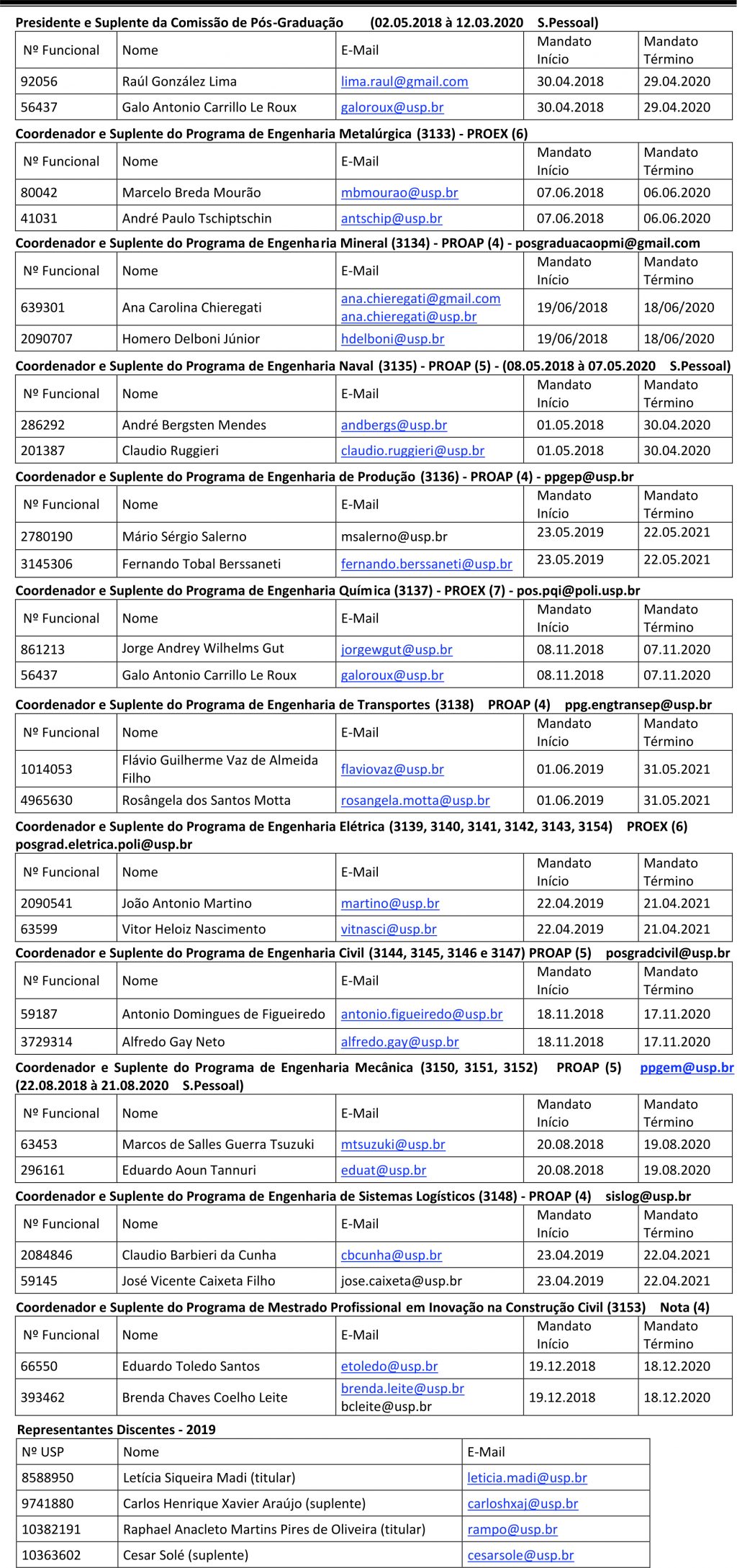 Presidente e Suplente da Comissão de Pós-Graduação (02.05.2018 à 12.03.2020 S.Pessoal)

| Nº Funcional | Nome | E-Mail | Mandato Início | Mandato Término |
|---|---|---|---|---|
| 92056 | Raúl González Lima | lima.raul@gmail.com | 30.04.2018 | 29.04.2020 |
| 56437 | Galo Antonio Carrillo Le Roux | galoroux@usp.br | 30.04.2018 | 29.04.2020 |

Coordenador e Suplente do Programa de Engenharia Metalúrgica (3133) - PROEX (6)

| Nº Funcional | Nome | E-Mail | Mandato Início | Mandato Término |
|---|---|---|---|---|
| 80042 | Marcelo Breda Mourão | mbmourao@usp.br | 07.06.2018 | 06.06.2020 |
| 41031 | André Paulo Tschiptschin | antschip@usp.br | 07.06.2018 | 06.06.2020 |

Coordenador e Suplente do Programa de Engenharia Mineral (3134) - PROAP (4) - posgraduacaopmi@gmail.com

| Nº Funcional | Nome | E-Mail | Mandato Início | Mandato Término |
|---|---|---|---|---|
| 639301 | Ana Carolina Chieregati | ana.chieregati@gmail.com ana.chieregati@usp.br | 19/06/2018 | 18/06/2020 |
| 2090707 | Homero Delboni Júnior | hdelboni@usp.br | 19/06/2018 | 18/06/2020 |

Coordenador e Suplente do Programa de Engenharia Naval (3135) - PROAP (5) - (08.05.2018 à 07.05.2020 S.Pessoal)

| Nº Funcional | Nome | E-Mail | Mandato Início | Mandato Término |
|---|---|---|---|---|
| 286292 | André Bergsten Mendes | andbergs@usp.br | 01.05.2018 | 30.04.2020 |
| 201387 | Claudio Ruggieri | claudio.ruggieri@usp.br | 01.05.2018 | 30.04.2020 |

Coordenador e Suplente do Programa de Engenharia de Produção (3136) - PROAP (4) - ppgep@usp.br

| Nº Funcional | Nome | E-Mail | Mandato Início | Mandato Término |
|---|---|---|---|---|
| 2780190 | Mário Sérgio Salerno | msalerno@usp.br | 23.05.2019 | 22.05.2021 |
| 3145306 | Fernando Tobal Berssaneti | fernando.berssaneti@usp.br | 23.05.2019 | 22.05.2021 |

Coordenador e Suplente do Programa de Engenharia Química (3137) - PROEX (7) - pos.pqi@poli.usp.br

| Nº Funcional | Nome | E-Mail | Mandato Início | Mandato Término |
|---|---|---|---|---|
| 861213 | Jorge Andrey Wilhelms Gut | jorgewgut@usp.br | 08.11.2018 | 07.11.2020 |
| 56437 | Galo Antonio Carrillo Le Roux | galoroux@usp.br | 08.11.2018 | 07.11.2020 |

Coordenador e Suplente do Programa de Engenharia de Transportes (3138) PROAP (4) ppg.engtransep@usp.br

| Nº Funcional | Nome | E-Mail | Mandato Início | Mandato Término |
|---|---|---|---|---|
| 1014053 | Flávio Guilherme Vaz de Almeida Filho | flaviovaz@usp.br | 01.06.2019 | 31.05.2021 |
| 4965630 | Rosângela dos Santos Motta | rosangela.motta@usp.br | 01.06.2019 | 31.05.2021 |

Coordenador e Suplente do Programa de Engenharia Elétrica (3139, 3140, 3141, 3142, 3143, 3154) PROEX (6) posgrad.eletrica.poli@usp.br

| Nº Funcional | Nome | E-Mail | Mandato Início | Mandato Término |
|---|---|---|---|---|
| 2090541 | João Antonio Martino | martino@usp.br | 22.04.2019 | 21.04.2021 |
| 63599 | Vitor Heloiz Nascimento | vitnasci@usp.br | 22.04.2019 | 21.04.2021 |

Coordenador e Suplente do Programa de Engenharia Civil (3144, 3145, 3146 e 3147) PROAP (5) posgradcivil@usp.br

| Nº Funcional | Nome | E-Mail | Mandato Início | Mandato Término |
|---|---|---|---|---|
| 59187 | Antonio Domingues de Figueiredo | antonio.figueiredo@usp.br | 18.11.2018 | 17.11.2020 |
| 3729314 | Alfredo Gay Neto | alfredo.gay@usp.br | 18.11.2018 | 17.11.2020 |

Coordenador e Suplente do Programa de Engenharia Mecânica (3150, 3151, 3152) PROAP (5) ppgem@usp.br (22.08.2018 à 21.08.2020 S.Pessoal)

| Nº Funcional | Nome | E-Mail | Mandato Início | Mandato Término |
|---|---|---|---|---|
| 63453 | Marcos de Salles Guerra Tsuzuki | mtsuzuki@usp.br | 20.08.2018 | 19.08.2020 |
| 296161 | Eduardo Aoun Tannuri | eduat@usp.br | 20.08.2018 | 19.08.2020 |

Coordenador e Suplente do Programa de Engenharia de Sistemas Logísticos (3148) - PROAP (4) sislog@usp.br

| Nº Funcional | Nome | E-Mail | Mandato Início | Mandato Término |
|---|---|---|---|---|
| 2084846 | Claudio Barbieri da Cunha | cbcunha@usp.br | 23.04.2019 | 22.04.2021 |
| 59145 | José Vicente Caixeta Filho | jose.caixeta@usp.br | 23.04.2019 | 22.04.2021 |

Coordenador e Suplente do Programa de Mestrado Profissional em Inovação na Construção Civil (3153) Nota (4)

| Nº Funcional | Nome | E-Mail | Mandato Início | Mandato Término |
|---|---|---|---|---|
| 66550 | Eduardo Toledo Santos | etoledo@usp.br | 19.12.2018 | 18.12.2020 |
| 393462 | Brenda Chaves Coelho Leite | brenda.leite@usp.br bcleite@usp.br | 19.12.2018 | 18.12.2020 |

Representantes Discentes - 2019

| Nº USP | Nome | E-Mail |
|---|---|---|
| 8588950 | Letícia Siqueira Madi (titular) | leticia.madi@usp.br |
| 9741880 | Carlos Henrique Xavier Araújo (suplente) | carloshxaj@usp.br |
| 10382191 | Raphael Anacleto Martins Pires de Oliveira (titular) | rampo@usp.br |
| 10363602 | Cesar Solé (suplente) | cesarsole@usp.br |